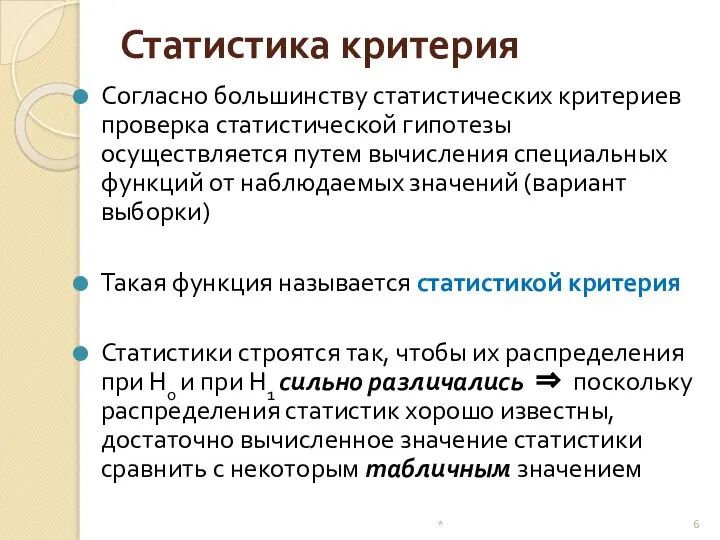 Статистика критерия

Согласно большинству статистических критериев проверка статистической гипотезы осуществляется путем вычисления специальных функций от наблюдаемых значений (вариант выборки)

Такая функция называется статистикой критерия

Статистики строятся так, чтобы их распределения при $H_0$ и при $H_1$ сильно различались $\Rightarrow$ поскольку распределения статистик хорошо известны, достаточно вычисленное значение статистики сравнить с некоторым табличным значением

*

6